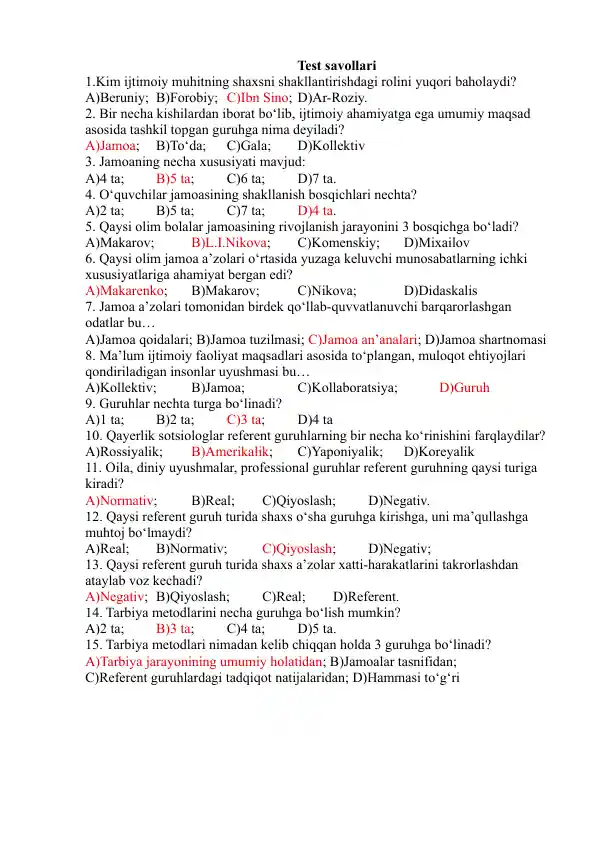 Test savollari
1.Kim ijtimoiy muhitning shaxsni shakllantirishdagi rolini yuqori baholaydi?
A)Beruniy; B)Forobiy; C)Ibn Sino; D)Ar-Roziy.
2. Bir necha kishilardan iborat bo‘lib, ijtimoiy ahamiyatga ega umumiy maqsad asosida tashkil topgan guruhga nima deyiladi?
A)Jamoa; B)To‘da; C)Gala; D)Kollektiv
3. Jamoaning necha xususiyati mavjud:
A)4 ta; B)5 ta; C)6 ta; D)7 ta.
4. O‘quvchilar jamoasining shakllanish bosqichlari nechta?
A)2 ta; B)5 ta; C)7 ta; D)4 ta.
5. Qaysi olim bolalar jamoasining rivojlanish jarayonini 3 bosqichga bo‘ladi?
A)Makarov; B)L.I.Nikova; C)Komenskiy; D)Mixailov
6. Qaysi olim jamoa a’zolari o‘rtasida yuzaga keluvchi munosabatlarning ichki xususiyatlariga ahamiyat bergan edi?
A)Makarenko; B)Makarov; C)Nikova; D)Didaskalis
7. Jamoa a’zolari tomonidan birdek qo‘llab-quvvatlanuvchi barqarorlashgan odatlar bu…
A)Jamoa qoidalari; B)Jamoa tuzilmasi; C)Jamoa an’analari; D)Jamoa shartnomasi
8. Ma’lum ijtimoiy faoliyat maqsadlari asosida to‘plangan, muloqot ehtiyojlari qondiriladigan insonlar uyushmasi bu…
A)Kollektiv; B)Jamoa; C)Kollaboratsiya; D)Guruh
9. Guruhlar nechta turga bo‘linadi?
A)1 ta; B)2 ta; C)3 ta; D)4 ta
10. Qayerlik sotsiologlar referent guruhlarning bir necha ko‘rinishini farqlaydilar?
A)Rossiyalik; B)Amerikalik; C)Yaponiyalik; D)Koreyalik
11. Oila, diniy uyushmalar, professional guruhlar referent guruhning qaysi turiga kiradi?
A)Normativ; B)Real; C)Qiyoslash; D)Negativ.
12. Qaysi referent guruh turida shaxs o‘sha guruhga kirishga, uni ma’qullashga muhtoj bo‘lmaydi?
A)Real; B)Normativ; C)Qiyoslash; D)Negativ;
13. Qaysi referent guruh turida shaxs a’zolar xatti-harakatlarini takrorlashdan ataylab voz kechadi?
A)Negativ; B)Qiyoslash; C)Real; D)Referent.
14. Tarbiya metodlarini necha guruhga bo‘lish mumkin?
A)2 ta; B)3 ta; C)4 ta; D)5 ta.
15. Tarbiya metodlari nimadan kelib chiqqan holda 3 guruhga bo‘linadi?
A)Tarbiya jarayonining umumiy holatidan; B)Jamoalar tasnifidan;
C)Referent guruhlardagi tadqiqot natijalaridan; D)Hammasi to‘g‘ri